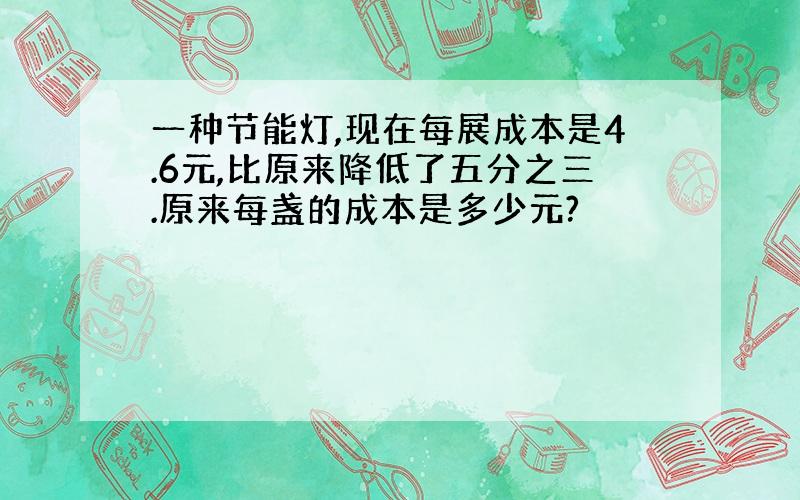 一种节能灯,现在每展成本是4.6元,比原来降低了五分之三.原来每盏的成本是多少元?